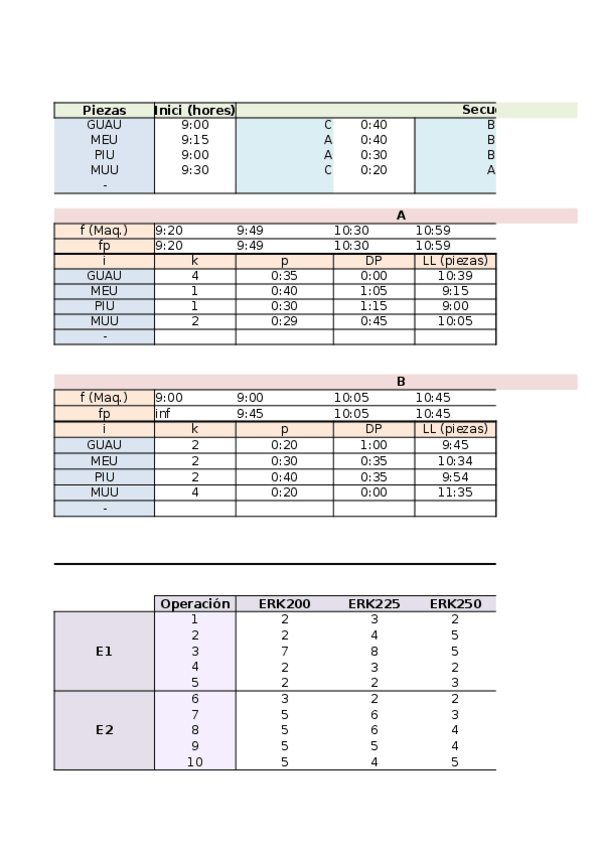 | Piezas | Inici (hores) | Secu | | |
|---|---|---|---|---|
| GUAU | 9:00 | C | 0:40 | B |
| MEU | 9:15 | A | 0:40 | B |
| PIU | 9:00 | A | 0:30 | B |
| MUU | 9:30 | C | 0:20 | A |
| - | | | | |

A

| f (Maq.) | 9:20 | 9:49 | 10:30 | 10:59 |
|---|---|---|---|---|
| fp | 9:20 | 9:49 | 10:30 | 10:59 |
| i | k | p | DP | LL (piezas) |
| GUAU | 4 | 0:35 | 0:00 | 10:39 |
| MEU | 1 | 0:40 | 1:05 | 9:15 |
| PIU | 1 | 0:30 | 1:15 | 9:00 |
| MUU | 2 | 0:29 | 0:45 | 10:05 |
| - | | | | |

B

| f (Maq.) | 9:00 | 9:00 | 10:05 | 10:45 |
|---|---|---|---|---|
| fp | inf | 9:45 | 10:05 | 10:45 |
| i | k | p | DP | LL (piezas) |
| GUAU | 2 | 0:20 | 1:00 | 9:45 |
| MEU | 2 | 0:30 | 0:35 | 10:34 |
| PIU | 2 | 0:40 | 0:35 | 9:54 |
| MUU | 4 | 0:20 | 0:00 | 11:35 |
| - | | | | |

| | Operación | ERK200 | ERK225 | ERK250 |
|---|---|---|---|---|
| E1 | 1 | 2 | 3 | 2 |
| | 2 | 2 | 4 | 5 |
| | 3 | 7 | 8 | 5 |
| | 4 | 2 | 3 | 2 |
| | 5 | 2 | 2 | 3 |
| E2 | 6 | 3 | 2 | 2 |
| | 7 | 5 | 6 | 3 |
| | 8 | 5 | 6 | 4 |
| | 9 | 5 | 5 | 4 |
| | 10 | 5 | 4 | 5 |